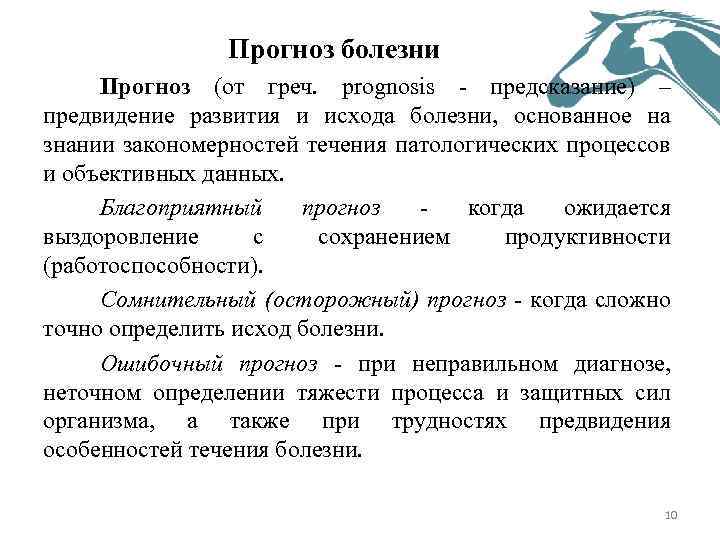 Прогноз болезни

Прогноз (от греч. prognosis - предсказание) – предвидение развития и исхода болезни, основанное на знании закономерностей течения патологических процессов и объективных данных.

Благоприятный прогноз - когда ожидается выздоровление с сохранением продуктивности (работоспособности).

Сомнительный (осторожный) прогноз - когда сложно точно определить исход болезни.

Ошибочный прогноз - при неправильном диагнозе, неточном определении тяжести процесса и защитных сил организма, а также при трудностях предвидения особенностей течения болезни.

10